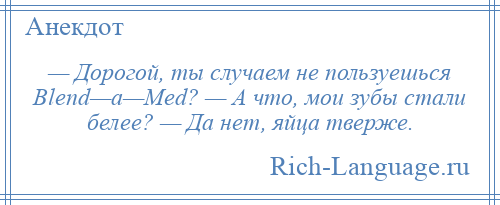 Анекдот

— Дорогой, ты случаем не пользуешься Blend—a—Med? — А что, мои зубы стали белее? — Да нет, яйца тверже.

Rich-Language.ru